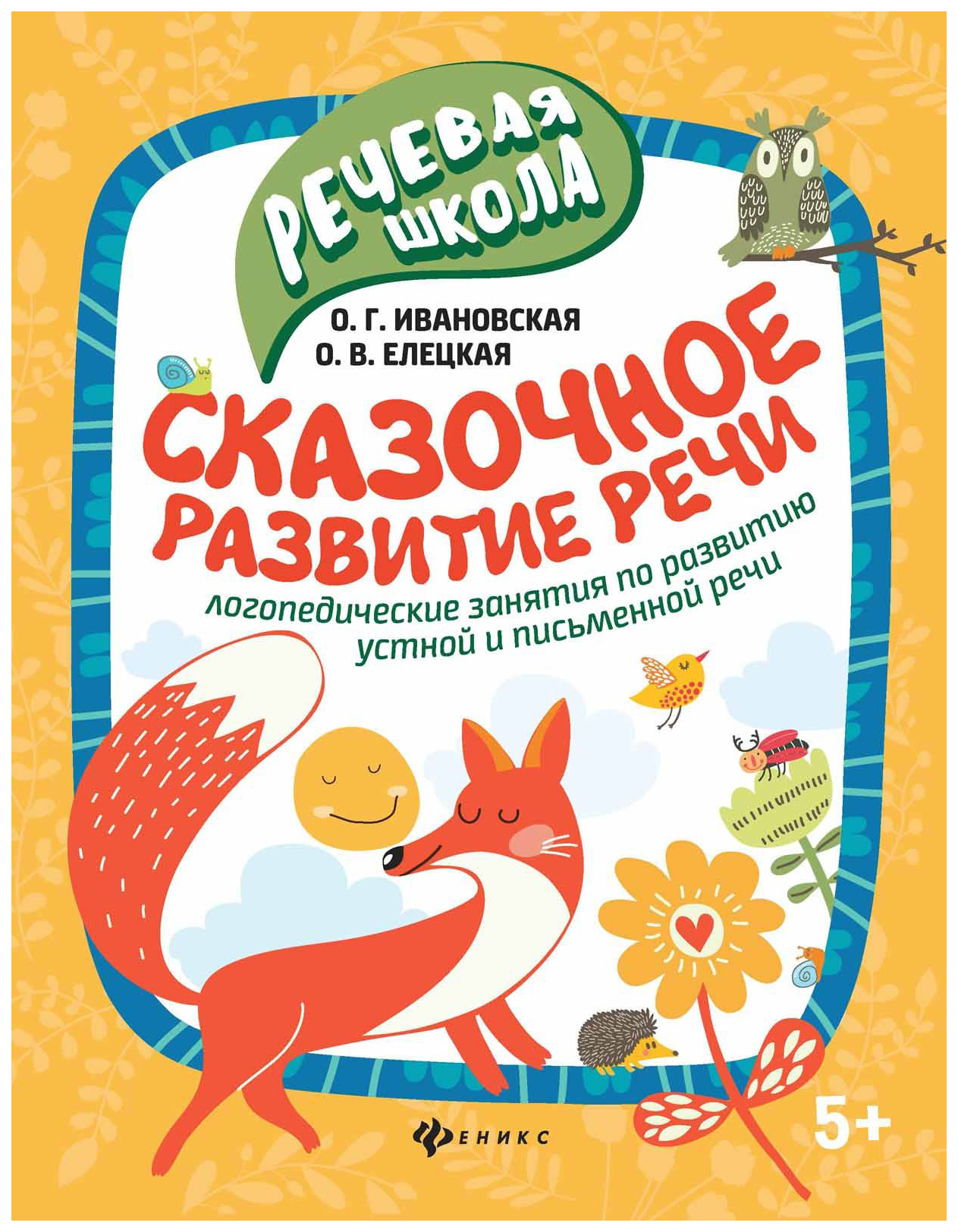 РЕЧЕВАЯ ШКОЛА

О. Г. ИВАНОВСКАЯ
О. В. ЕЛЕЦКАЯ

СКАЗОЧНОЕ РАЗВИТИЕ РЕЧИ

логопедические занятия по развитию устной и письменной речи

ФЕНИКС

5+